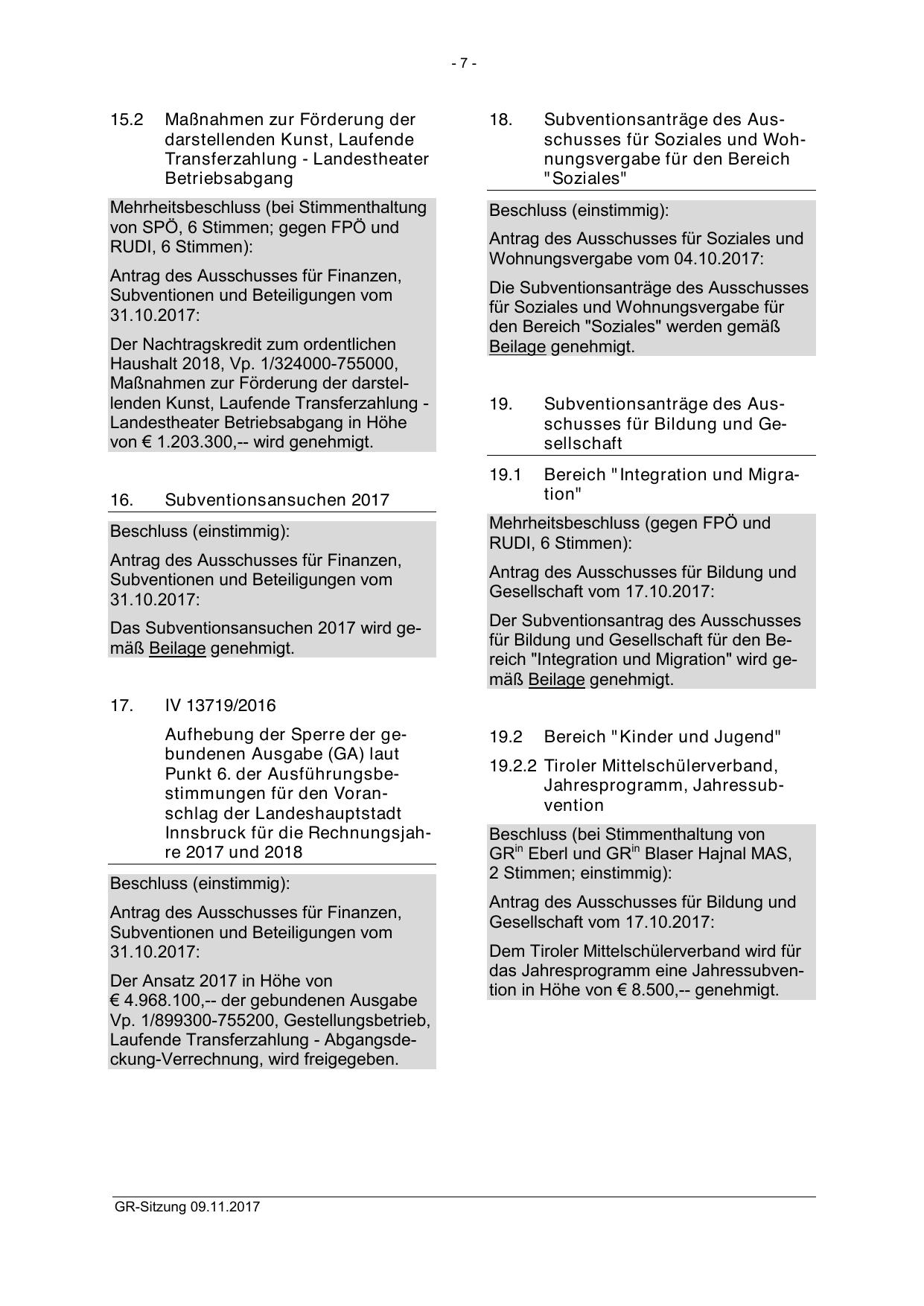 - 7 -

15.2 Maßnahmen zur Förderung der darstellenden Kunst, Laufende Transferzahlung - Landestheater Betriebsabgang

Mehrheitsbeschluss (bei Stimmenthaltung von SPÖ, 6 Stimmen; gegen FPÖ und RUDI, 6 Stimmen):

Antrag des Ausschusses für Finanzen, Subventionen und Beteiligungen vom 31.10.2017:

Der Nachtragskredit zum ordentlichen Haushalt 2018, Vp. 1/324000-755000, Maßnahmen zur Förderung der darstellenden Kunst, Laufende Transferzahlung - Landestheater Betriebsabgang in Höhe von € 1.203.300,-- wird genehmigt.

16. Subventionsansuchen 2017

Beschluss (einstimmig):

Antrag des Ausschusses für Finanzen, Subventionen und Beteiligungen vom 31.10.2017:

Das Subventionsansuchen 2017 wird gemäß Beilage genehmigt.

17. IV 13719/2016

Aufhebung der Sperre der gebundenen Ausgabe (GA) laut Punkt 6. der Ausführungsbestimmungen für den Voranschlag der Landeshauptstadt Innsbruck für die Rechnungsjahre 2017 und 2018

Beschluss (einstimmig):

Antrag des Ausschusses für Finanzen, Subventionen und Beteiligungen vom 31.10.2017:

Der Ansatz 2017 in Höhe von € 4.968.100,-- der gebundenen Ausgabe Vp. 1/899300-755200, Gestellungsbetrieb, Laufende Transferzahlung - Abgangsdeckung-Verrechnung, wird freigegeben.

18. Subventionsanträge des Ausschusses für Soziales und Wohnungsvergabe für den Bereich "Soziales"

Beschluss (einstimmig):

Antrag des Ausschusses für Soziales und Wohnungsvergabe vom 04.10.2017:

Die Subventionsanträge des Ausschusses für Soziales und Wohnungsvergabe für den Bereich "Soziales" werden gemäß Beilage genehmigt.

19. Subventionsanträge des Ausschusses für Bildung und Gesellschaft

19.1 Bereich "Integration und Migration"

Mehrheitsbeschluss (gegen FPÖ und RUDI, 6 Stimmen):

Antrag des Ausschusses für Bildung und Gesellschaft vom 17.10.2017:

Der Subventionsantrag des Ausschusses für Bildung und Gesellschaft für den Bereich "Integration und Migration" wird gemäß Beilage genehmigt.

19.2 Bereich "Kinder und Jugend"

19.2.2 Tiroler Mittelschülerverband, Jahresprogramm, Jahressubvention

Beschluss (bei Stimmenthaltung von GR$^{in}$ Eberl und GR$^{in}$ Blaser Hajnal MAS, 2 Stimmen; einstimmig):

Antrag des Ausschusses für Bildung und Gesellschaft vom 17.10.2017:

Dem Tiroler Mittelschülerverband wird für das Jahresprogramm eine Jahressubvention in Höhe von € 8.500,-- genehmigt.

GR-Sitzung 09.11.2017